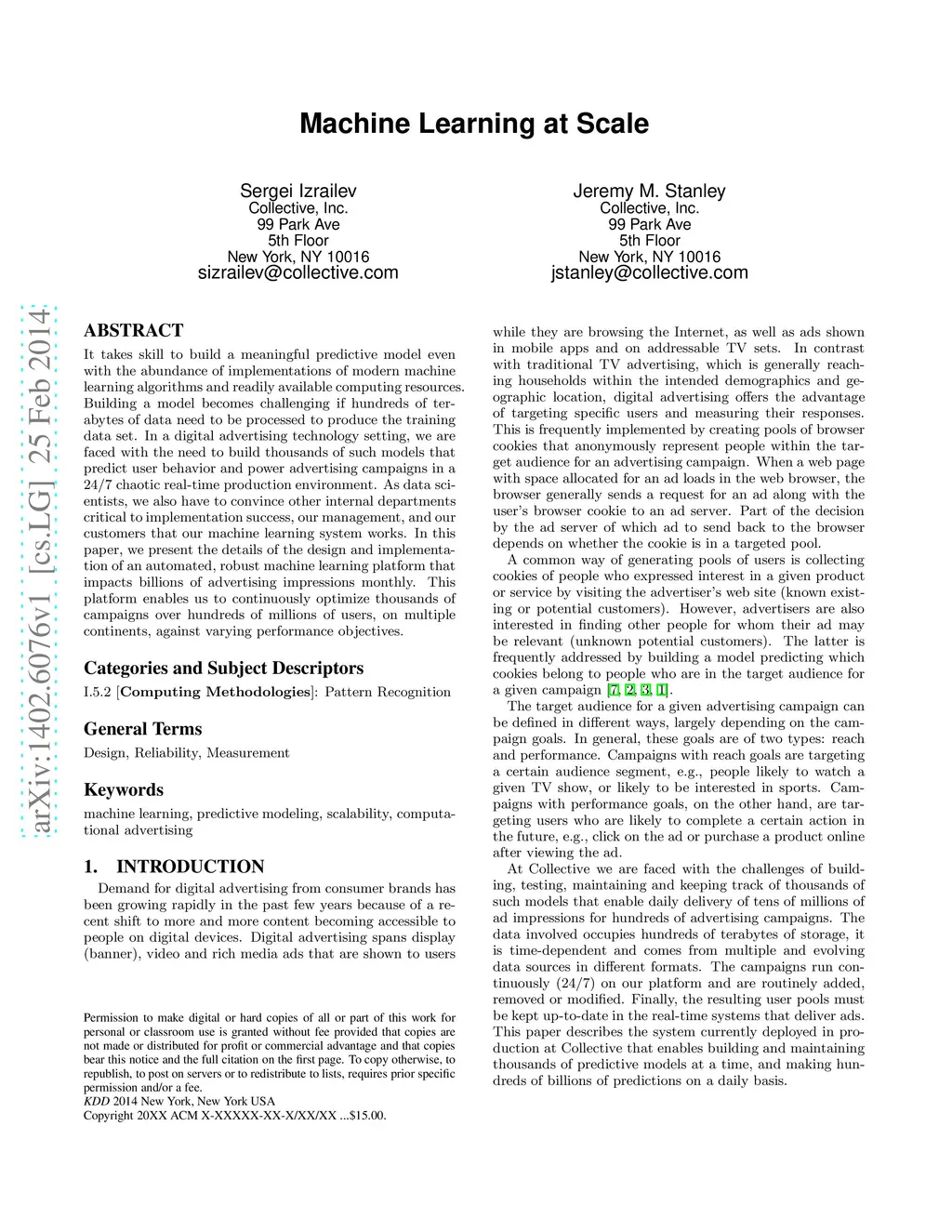 Machine Learning at Scale

Sergei Izrailev
Collective, Inc.
99 Park Ave
5th Floor
New York, NY 10016
sizrailev@collective.com

Jeremy M. Stanley
Collective, Inc.
99 Park Ave
5th Floor
New York, NY 10016
jstanley@collective.com

arXiv:1402.6076v1 [cs.LG] 25 Feb 2014

ABSTRACT

It takes skill to build a meaningful predictive model even with the abundance of implementations of modern machine learning algorithms and readily available computing resources. Building a model becomes challenging if hundreds of terabytes of data need to be processed to produce the training data set. In a digital advertising technology setting, we are faced with the need to build thousands of such models that predict user behavior and power advertising campaigns in a 24/7 chaotic real-time production environment. As data scientists, we also have to convince other internal departments critical to implementation success, our management, and our customers that our machine learning system works. In this paper, we present the details of the design and implementation of an automated, robust machine learning platform that impacts billions of advertising impressions monthly. This platform enables us to continuously optimize thousands of campaigns over hundreds of millions of users, on multiple continents, against varying performance objectives.

Categories and Subject Descriptors

I.5.2 [Computing Methodologies]: Pattern Recognition

General Terms

Design, Reliability, Measurement

Keywords

machine learning, predictive modeling, scalability, computational advertising

1. INTRODUCTION

Demand for digital advertising from consumer brands has been growing rapidly in the past few years because of a recent shift to more and more content becoming accessible to people on digital devices. Digital advertising spans display (banner), video and rich media ads that are shown to users

Permission to make digital or hard copies of all or part of this work for personal or classroom use is granted without fee provided that copies are not made or distributed for profit or commercial advantage and that copies bear this notice and the full citation on the first page. To copy otherwise, to republish, to post on servers or to redistribute to lists, requires prior specific permission and/or a fee.
KDD 2014 New York, New York USA
Copyright 20XX ACM X-XXXXX-XX-X/XX/XX ...$15.00.

while they are browsing the Internet, as well as ads shown in mobile apps and on addressable TV sets. In contrast with traditional TV advertising, which is generally reaching households within the intended demographics and geographic location, digital advertising offers the advantage of targeting specific users and measuring their responses. This is frequently implemented by creating pools of browser cookies that anonymously represent people within the target audience for an advertising campaign. When a web page with space allocated for an ad loads in the web browser, the browser generally sends a request for an ad along with the user's browser cookie to an ad server. Part of the decision by the ad server of which ad to send back to the browser depends on whether the cookie is in a targeted pool.

A common way of generating pools of users is collecting cookies of people who expressed interest in a given product or service by visiting the advertiser's web site (known existing or potential customers). However, advertisers are also interested in finding other people for whom their ad may be relevant (unknown potential customers). The latter is frequently addressed by building a model predicting which cookies belong to people who are in the target audience for a given campaign [7, 2, 3, 1].

The target audience for a given advertising campaign can be defined in different ways, largely depending on the campaign goals. In general, these goals are of two types: reach and performance. Campaigns with reach goals are targeting a certain audience segment, e.g., people likely to watch a given TV show, or likely to be interested in sports. Campaigns with performance goals, on the other hand, are targeting users who are likely to complete a certain action in the future, e.g., click on the ad or purchase a product online after viewing the ad.

At Collective we are faced with the challenges of building, testing, maintaining and keeping track of thousands of such models that enable daily delivery of tens of millions of ad impressions for hundreds of advertising campaigns. The data involved occupies hundreds of terabytes of storage, it is time-dependent and comes from multiple and evolving data sources in different formats. The campaigns run continuously (24/7) on our platform and are routinely added, removed or modified. Finally, the resulting user pools must be kept up-to-date in the real-time systems that deliver ads. This paper describes the system currently deployed in production at Collective that enables building and maintaining thousands of predictive models at a time, and making hundreds of billions of predictions on a daily basis.